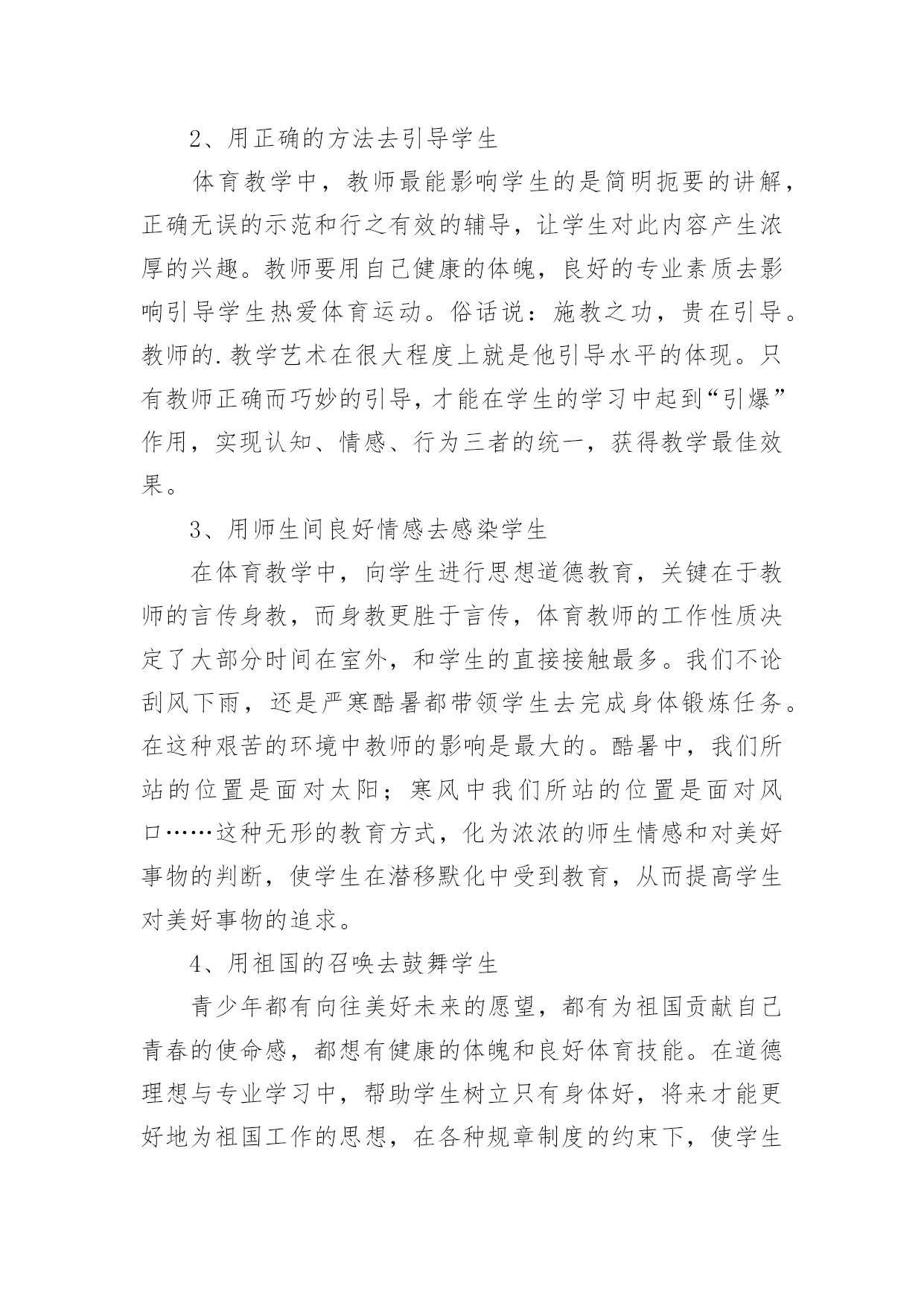 2、用正确的方法去引导学生

体育教学中，教师最能影响学生的是简明扼要的讲解，正确无误的示范和行之有效的辅导，让学生对此内容产生浓厚的兴趣。教师要用自己健康的体魄，良好的专业素质去影响引导学生热爱体育运动。俗话说：施教之功，贵在引导。教师的.教学艺术在很大程度上就是他引导水平的体现。只有教师正确而巧妙的引导，才能在学生的学习中起到“引爆”作用，实现认知、情感、行为三者的统一，获得教学最佳效果。

3、用师生间良好情感去感染学生

在体育教学中，向学生进行思想道德教育，关键在于教师的言传身教，而身教更胜于言传，体育教师的工作性质决定了大部分时间在室外，和学生的直接接触最多。我们不论刮风下雨，还是严寒酷暑都带领学生去完成身体锻炼任务。在这种艰苦的环境中教师的影响是最大的。酷暑中，我们所站的位置是面对太阳；寒风中我们所站的位置是面对风口……这种无形的教育方式，化为浓浓的师生情感和对美好事物的判断，使学生在潜移默化中受到教育，从而提高学生对美好事物的追求。

4、用祖国的召唤去鼓舞学生

青少年都有向往美好未来的愿望，都有为祖国贡献自己青春的使命感，都想有健康的体魄和良好体育技能。在道德理想与专业学习中，帮助学生树立只有身体好，将来才能更好地为祖国工作的思想，在各种规章制度的约束下，使学生